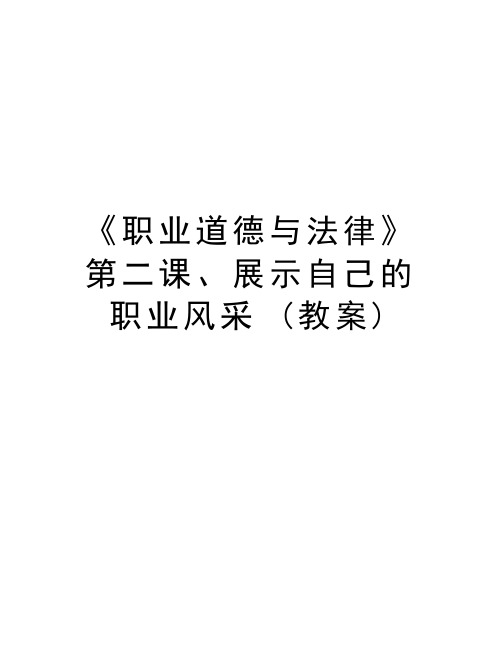 《职业道德与法律》第二课、展示自己的职业风采（教案）